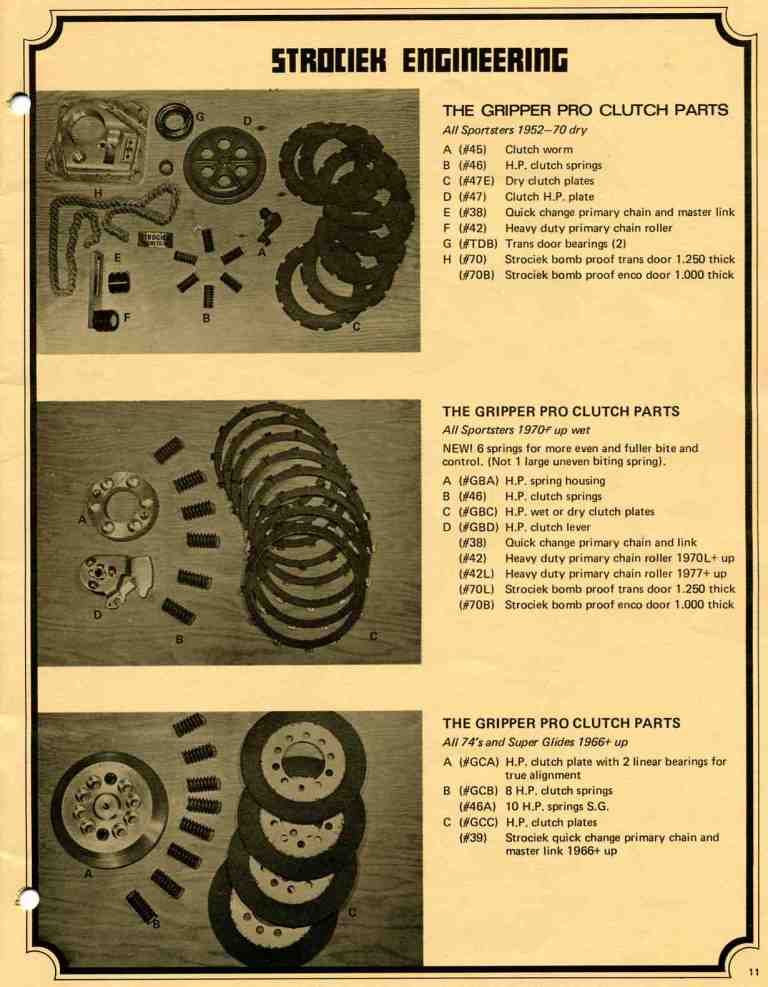 STROCIEK ENGINEERING

G D H E A F B C

THE GRIPPER PRO CLUTCH PARTS
All Sportsters 1952–70 dry

A (#45) Clutch worm
B (#46) H.P. clutch springs
C (#47E) Dry clutch plates
D (#47) Clutch H.P. plate
E (#38) Quick change primary chain and master link
F (#42) Heavy duty primary chain roller
G (#TDB) Trans door bearings (2)
H (#70) Strociek bomb proof trans door 1.250 thick
(#70B) Strociek bomb proof enco door 1.000 thick

A D B C

THE GRIPPER PRO CLUTCH PARTS
All Sportsters 1970+ up wet

NEW! 6 springs for more even and fuller bite and control. (Not 1 large uneven biting spring).

A (#GBA) H.P. spring housing
B (#46) H.P. clutch springs
C (#GBC) H.P. wet or dry clutch plates
D (#GBD) H.P. clutch lever
(#38) Quick change primary chain and link
(#42) Heavy duty primary chain roller 1970L+ up
(#42L) Heavy duty primary chain roller 1977+ up
(#70L) Strociek bomb proof trans door 1.250 thick
(#70B) Strociek bomb proof enco door 1.000 thick

A B C

THE GRIPPER PRO CLUTCH PARTS
All 74's and Super Glides 1966+ up

A (#GCA) H.P. clutch plate with 2 linear bearings for true alignment
B (#GCB) 8 H.P. clutch springs
(#46A) 10 H.P. springs S.G.
C (#GCC) H.P. clutch plates
(#39) Strociek quick change primary chain and master link 1966+ up

11